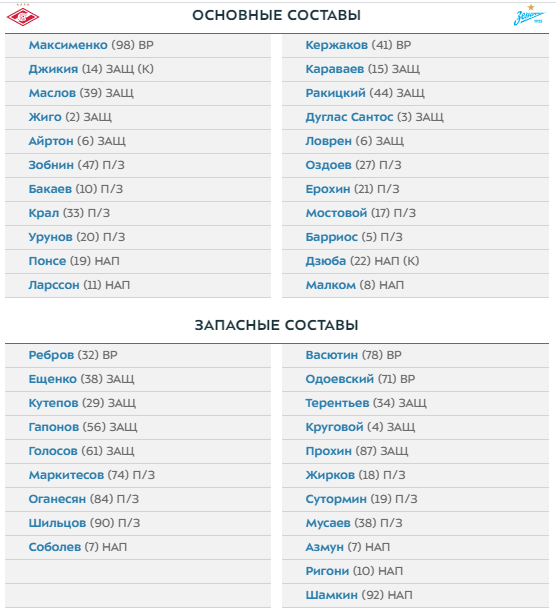 ОСНОВНЫЕ СОСТАВЫ

Зенит

Максименко (98) ВР
Джикия (14) ЗАЩ (К)
Маслов (39) ЗАЩ
Жиго (2) ЗАЩ
Айртон (6) ЗАЩ
Зобнин (47) П/З
Бакаев (10) П/З
Крал (33) П/З
Урунов (20) П/З
Понсе (19) НАП
Ларссон (11) НАП

Кержаков (41) ВР
Караваев (15) ЗАЩ
Ракицкий (44) ЗАЩ
Дуглас Сантос (3) ЗАЩ
Ловрен (6) ЗАЩ
Оздоев (27) П/З
Ерохин (21) П/З
Мостовой (17) П/З
Барриос (5) П/З
Дзюба (22) НАП (К)
Малком (8) НАП

ЗАПАСНЫЕ СОСТАВЫ

Ребров (32) ВР
Ещенко (38) ЗАЩ
Кутепов (29) ЗАЩ
Гапонов (56) ЗАЩ
Голосов (61) ЗАЩ
Маркитесов (74) П/З
Оганесян (84) П/З
Шильцов (90) П/З
Соболев (7) НАП

Васютин (78) ВР
Одоевский (71) ВР
Терентьев (34) ЗАЩ
Круговой (4) ЗАЩ
Прохин (87) ЗАЩ
Жирков (18) П/З
Сутормин (19) П/З
Мусаев (38) П/З
Азмун (7) НАП
Ригони (10) НАП
Шамкин (92) НАП